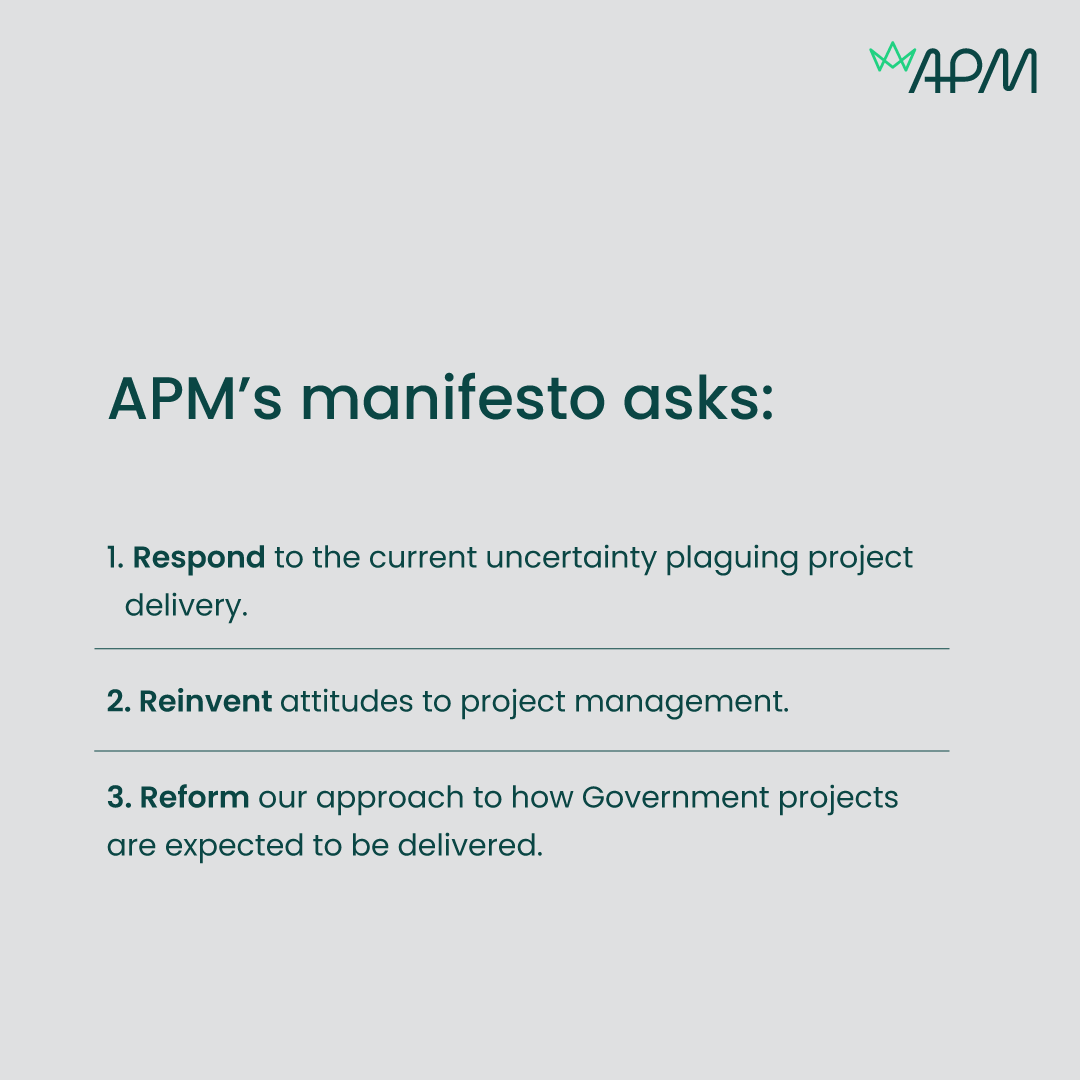 APM

APM's manifesto asks:

1. Respond to the current uncertainty plaguing project delivery.

2. Reinvent attitudes to project management.

3. Reform our approach to how Government projects are expected to be delivered.